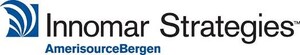 Innomar Strategies™
AmerisourceBergen